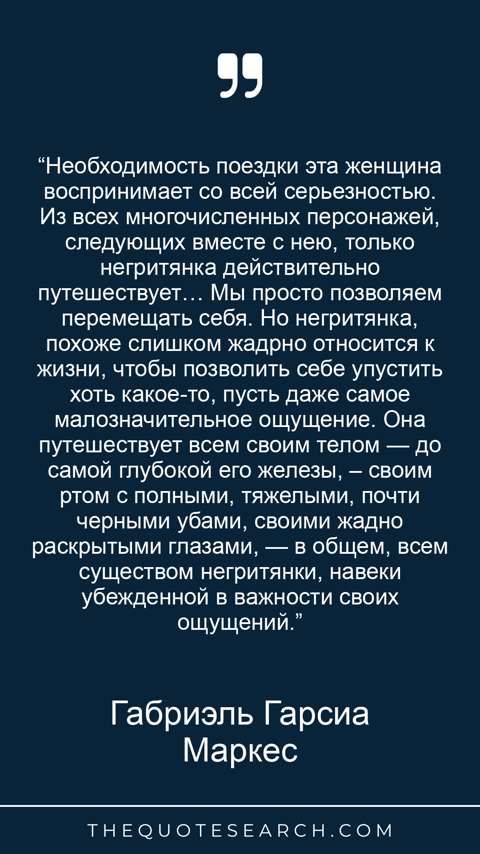 "Необходимость поездки эта женщина воспринимает со всей серьезностью. Из всех многочисленных персонажей, следующих вместе с нею, только негритянка действительно путешествует… Мы просто позволяем перемещать себя. Но негритянка, похоже слишком жадрно относится к жизни, чтобы позволить себе упустить хоть какое-то, пусть даже самое малозначительное ощущение. Она путешествует всем своим телом — до самой глубокой его железы, – своим ртом с полными, тяжелыми, почти черными убами, своими жадно раскрытыми глазами, — в общем, всем существом негритянки, навеки убежденной в важности своих ощущений."

Габриэль Гарсиа
Маркес

THEQUOTESEARCH.COM